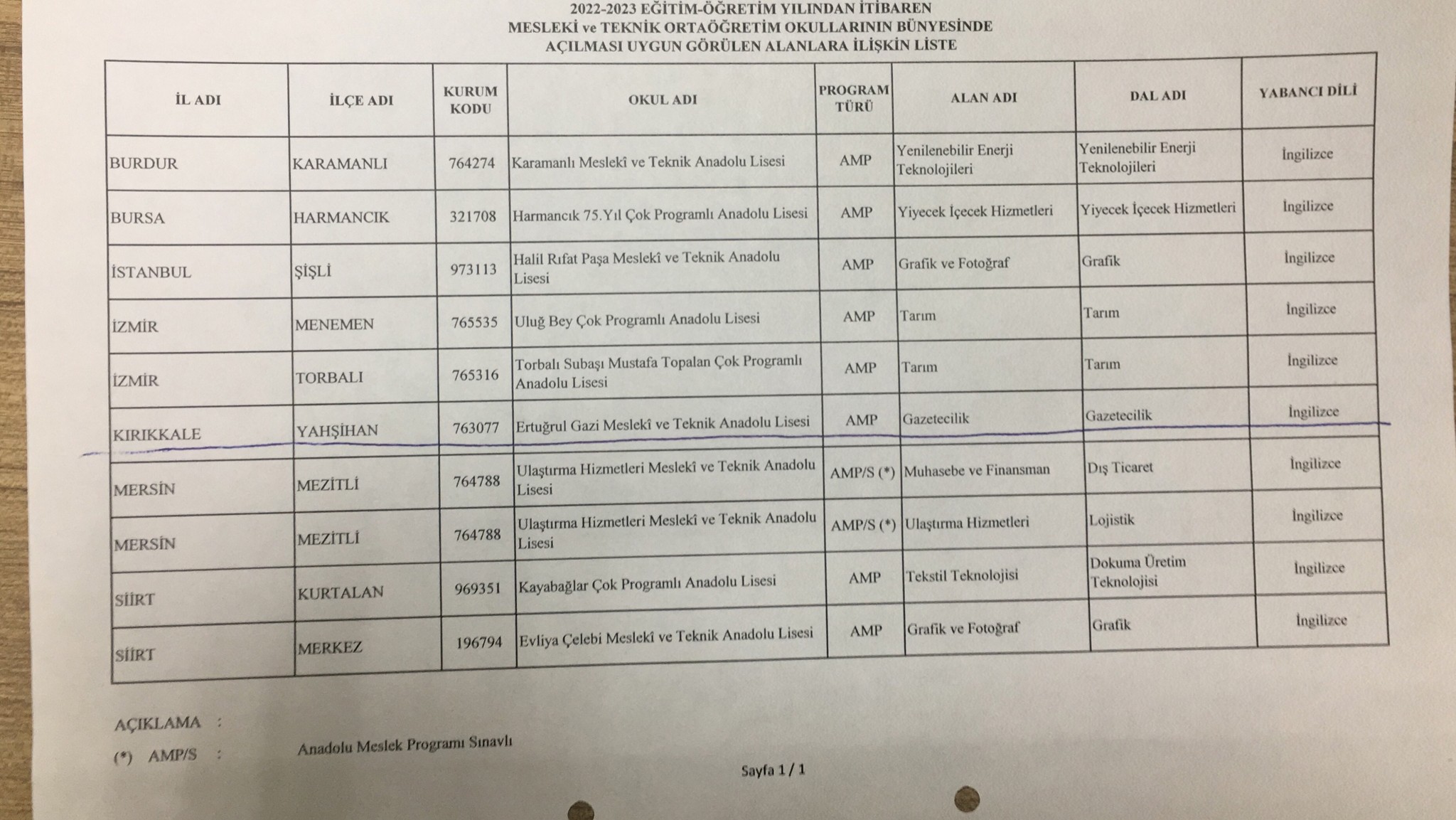 2022-2023 EĞİTİM-ÖĞRETİM YILINDAN İTİBAREN
MESLEKİ ve TEKNİK ORTAÖĞRETİM OKULLARININ BÜNYESİNDE
AÇILMASI UYGUN GÖRÜLEN ALANLARA İLİŞKİN LİSTE

| İL ADI | İLÇE ADI | KURUM KODU | OKUL ADI | PROGRAM TÜRÜ | ALAN ADI | DAL ADI | YABANCI DİLİ |
|---|---|---|---|---|---|---|---|
| BURDUR | KARAMANLI | 764274 | Karamanlı Meslekî ve Teknik Anadolu Lisesi | AMP | Yenilenebilir Enerji Teknolojileri | Yenilenebilir Enerji Teknolojileri | İngilizce |
| BURSA | HARMANCIK | 321708 | Harmancık 75.Yıl Çok Programlı Anadolu Lisesi | AMP | Yiyecek İçecek Hizmetleri | Yiyecek İçecek Hizmetleri | İngilizce |
| İSTANBUL | ŞİŞLİ | 973113 | Halil Rıfat Paşa Meslekî ve Teknik Anadolu Lisesi | AMP | Grafik ve Fotoğraf | Grafik | İngilizce |
| İZMİR | MENEMEN | 765535 | Uluğ Bey Çok Programlı Anadolu Lisesi | AMP | Tarım | Tarım | İngilizce |
| İZMİR | TORBALI | 765316 | Torbalı Subaşı Mustafa Topalan Çok Programlı Anadolu Lisesi | AMP | Tarım | Tarım | İngilizce |
| KIRIKKALE | YAHŞİHAN | 763077 | Ertuğrul Gazi Meslekî ve Teknik Anadolu Lisesi | AMP | Gazetecilik | Gazetecilik | İngilizce |
| MERSİN | MEZİTLİ | 764788 | Ulaştırma Hizmetleri Meslekî ve Teknik Anadolu Lisesi | AMP/S (*) | Muhasebe ve Finansman | Dış Ticaret | İngilizce |
| MERSİN | MEZİTLİ | 764788 | Ulaştırma Hizmetleri Meslekî ve Teknik Anadolu Lisesi | AMP/S (*) | Ulaştırma Hizmetleri | Lojistik | İngilizce |
| SİİRT | KURTALAN | 969351 | Kayabağlar Çok Programlı Anadolu Lisesi | AMP | Tekstil Teknolojisi | Dokuma Üretim Teknolojisi | İngilizce |
| SİİRT | MERKEZ | 196794 | Evliya Çelebi Meslekî ve Teknik Anadolu Lisesi | AMP | Grafik ve Fotoğraf | Grafik | İngilizce |

AÇIKLAMA :
(*) AMP/S : Anadolu Meslek Programı Sınavlı

Sayfa 1 / 1